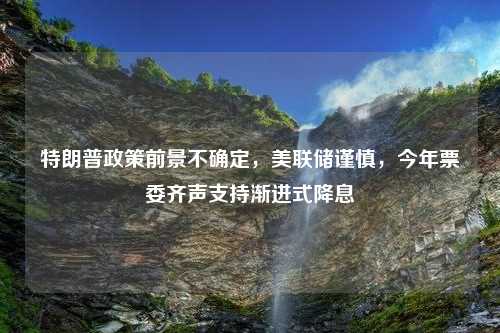 特朗普政策前景不确定，美联储谨慎，今年票委齐声支持渐进式降息